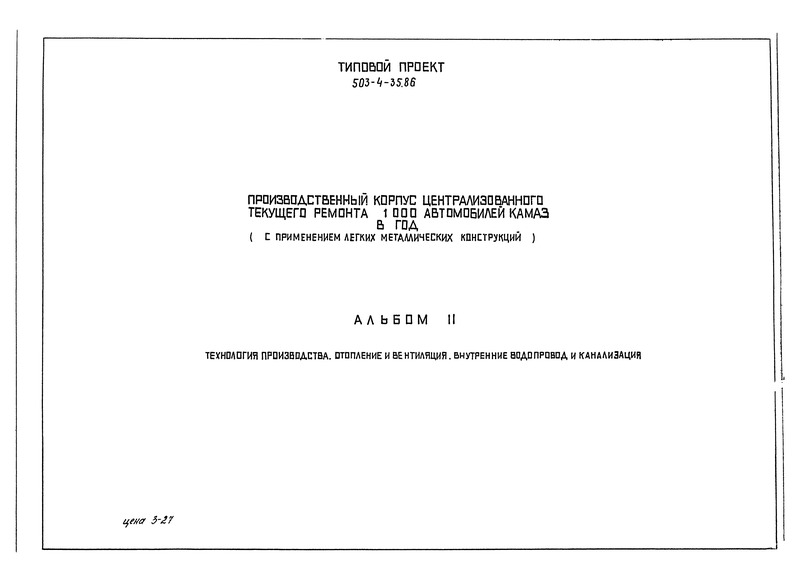 ТИПОВОЙ ПРОЕКТ
503-4-35.86

ПРОИЗВОДСТВЕННЫЙ КОРПУС ЦЕНТРАЛИЗОВАННОГО ТЕКУЩЕГО РЕМОНТА 1000 АВТОМОБИЛЕЙ КАМАЗ В ГОД
( С ПРИМЕНЕНИЕМ ЛЕГКИХ МЕТАЛЛИЧЕСКИХ КОНСТРУКЦИЙ )

АЛЬБОМ II

ТЕХНОЛОГИЯ ПРОИЗВОДСТВА, ОТОПЛЕНИЕ И ВЕНТИЛЯЦИЯ, ВНУТРЕННИЕ ВОДОПРОВОД И КАНАЛИЗАЦИЯ

цена 3-27